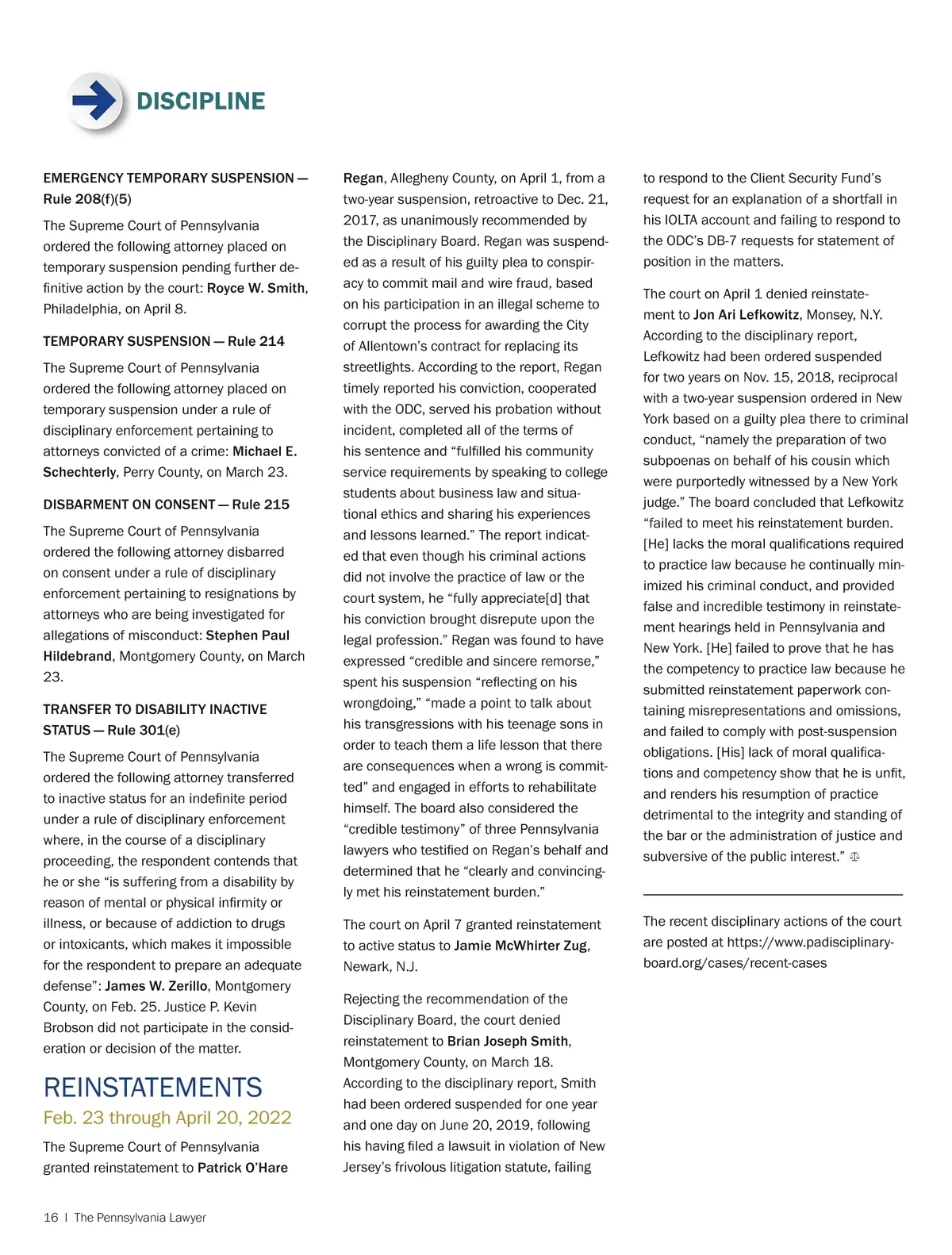 DISCIPLINE

EMERGENCY TEMPORARY SUSPENSION — Rule 208(f)(5)

The Supreme Court of Pennsylvania ordered the following attorney placed on temporary suspension pending further definitive action by the court: Royce W. Smith, Philadelphia, on April 8.

TEMPORARY SUSPENSION — Rule 214

The Supreme Court of Pennsylvania ordered the following attorney placed on temporary suspension under a rule of disciplinary enforcement pertaining to attorneys convicted of a crime: Michael E. Schechterly, Perry County, on March 23.

DISBARMENT ON CONSENT — Rule 215

The Supreme Court of Pennsylvania ordered the following attorney disbarred on consent under a rule of disciplinary enforcement pertaining to resignations by attorneys who are being investigated for allegations of misconduct: Stephen Paul Hildebrand, Montgomery County, on March 23.

TRANSFER TO DISABILITY INACTIVE STATUS — Rule 301(e)

The Supreme Court of Pennsylvania ordered the following attorney transferred to inactive status for an indefinite period under a rule of disciplinary enforcement where, in the course of a disciplinary proceeding, the respondent contends that he or she "is suffering from a disability by reason of mental or physical infirmity or illness, or because of addiction to drugs or intoxicants, which makes it impossible for the respondent to prepare an adequate defense": James W. Zerillo, Montgomery County, on Feb. 25. Justice P. Kevin Brobson did not participate in the consideration or decision of the matter.

REINSTATEMENTS

Feb. 23 through April 20, 2022

The Supreme Court of Pennsylvania granted reinstatement to Patrick O'Hare Regan, Allegheny County, on April 1, from a two-year suspension, retroactive to Dec. 21, 2017, as unanimously recommended by the Disciplinary Board. Regan was suspended as a result of his guilty plea to conspiracy to commit mail and wire fraud, based on his participation in an illegal scheme to corrupt the process for awarding the City of Allentown's contract for replacing its streetlights. According to the report, Regan timely reported his conviction, cooperated with the ODC, served his probation without incident, completed all of the terms of his sentence and "fulfilled his community service requirements by speaking to college students about business law and situational ethics and sharing his experiences and lessons learned." The report indicated that even though his criminal actions did not involve the practice of law or the court system, he "fully appreciate[d] that his conviction brought disrepute upon the legal profession." Regan was found to have expressed "credible and sincere remorse," spent his suspension "reflecting on his wrongdoing," "made a point to talk about his transgressions with his teenage sons in order to teach them a life lesson that there are consequences when a wrong is committed" and engaged in efforts to rehabilitate himself. The board also considered the "credible testimony" of three Pennsylvania lawyers who testified on Regan's behalf and determined that he "clearly and convincingly met his reinstatement burden."

The court on April 7 granted reinstatement to active status to Jamie McWhirter Zug, Newark, N.J.

Rejecting the recommendation of the Disciplinary Board, the court denied reinstatement to Brian Joseph Smith, Montgomery County, on March 18. According to the disciplinary report, Smith had been ordered suspended for one year and one day on June 20, 2019, following his having filed a lawsuit in violation of New Jersey's frivolous litigation statute, failing to respond to the Client Security Fund's request for an explanation of a shortfall in his IOLTA account and failing to respond to the ODC's DB-7 requests for statement of position in the matters.

The court on April 1 denied reinstatement to Jon Ari Lefkowitz, Monsey, N.Y. According to the disciplinary report, Lefkowitz had been ordered suspended for two years on Nov. 15, 2018, reciprocal with a two-year suspension ordered in New York based on a guilty plea there to criminal conduct, "namely the preparation of two subpoenas on behalf of his cousin which were purportedly witnessed by a New York judge." The board concluded that Lefkowitz "failed to meet his reinstatement burden. [He] lacks the moral qualifications required to practice law because he continually minimized his criminal conduct, and provided false and incredible testimony in reinstatement hearings held in Pennsylvania and New York. [He] failed to prove that he has the competency to practice law because he submitted reinstatement paperwork containing misrepresentations and omissions, and failed to comply with post-suspension obligations. [His] lack of moral qualifications and competency show that he is unfit, and renders his resumption of practice detrimental to the integrity and standing of the bar or the administration of justice and subversive of the public interest."

The recent disciplinary actions of the court are posted at https://www.padisciplinaryboard.org/cases/recent-cases

16 | The Pennsylvania Lawyer